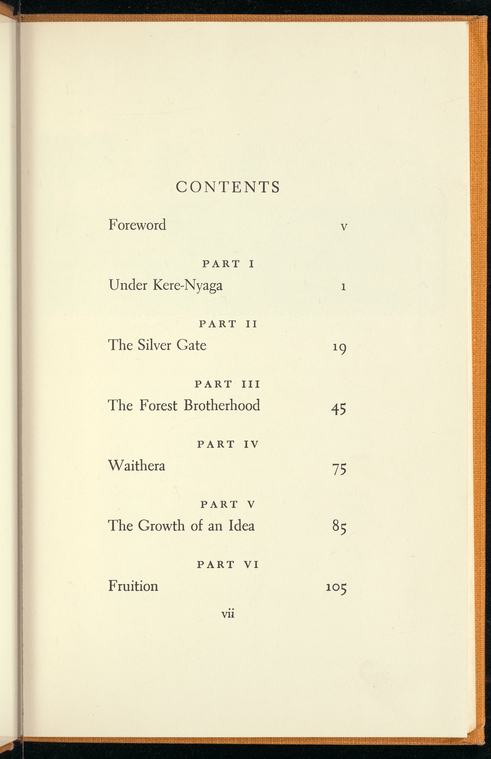 CONTENTS

Foreword v

PART I

Under Kere-Nyaga 1

PART II

The Silver Gate 19

PART III

The Forest Brotherhood 45

PART IV

Waithera 75

PART V

The Growth of an Idea 85

PART VI

Fruition 105

vii